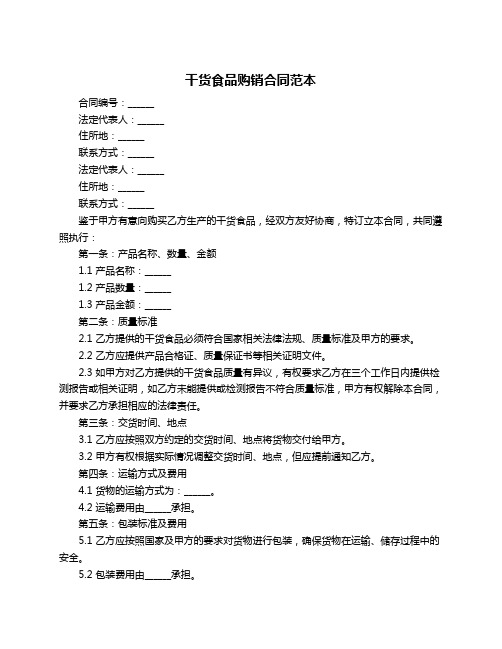 干货食品购销合同范本

合同编号：______

法定代表人：______

住所地：______

联系方式：______

法定代表人：______

住所地：______

联系方式：______

鉴于甲方有意向购买乙方生产的干货食品，经双方友好协商，特订立本合同，共同遵照执行：

第一条：产品名称、数量、金额

1.1 产品名称：______

1.2 产品数量：______

1.3 产品金额：______

第二条：质量标准

2.1 乙方提供的干货食品必须符合国家相关法律法规、质量标准及甲方的要求。

2.2 乙方应提供产品合格证、质量保证书等相关证明文件。

2.3 如甲方对乙方提供的干货食品质量有异议，有权要求乙方在三个工作日内提供检测报告或相关证明，如乙方未能提供或检测报告不符合质量标准，甲方有权解除本合同，并要求乙方承担相应的法律责任。

第三条：交货时间、地点

3.1 乙方应按照双方约定的交货时间、地点将货物交付给甲方。

3.2 甲方有权根据实际情况调整交货时间、地点，但应提前通知乙方。

第四条：运输方式及费用

4.1 货物的运输方式为：______。

4.2 运输费用由______承担。

第五条：包装标准及费用

5.1 乙方应按照国家及甲方的要求对货物进行包装，确保货物在运输、储存过程中的安全。

5.2 包装费用由______承担。